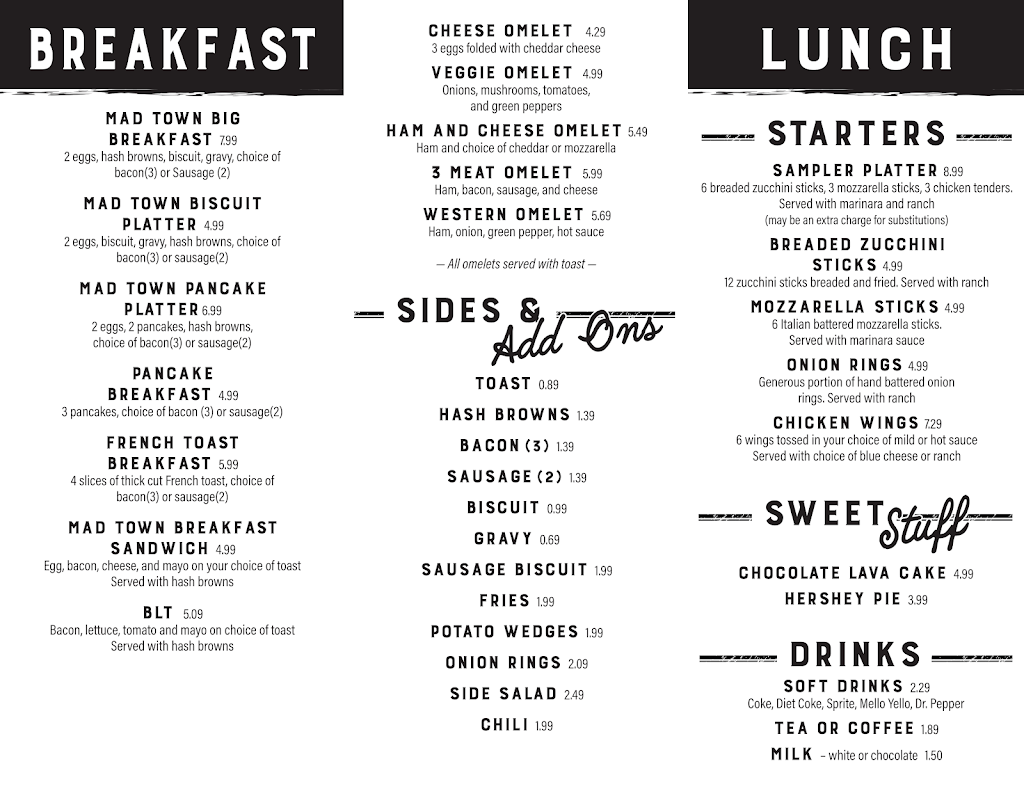 BREAKFAST

MAD TOWN BIG BREAKFAST 7.99
2 eggs, hash browns, biscuit, gravy, choice of bacon(3) or Sausage (2)

MAD TOWN BISCUIT PLATTER 4.99
2 eggs, biscuit, gravy, hash browns, choice of bacon(3) or sausage(2)

MAD TOWN PANCAKE PLATTER 6.99
2 eggs, 2 pancakes, hash browns, choice of bacon(3) or sausage(2)

PANCAKE BREAKFAST 4.99
3 pancakes, choice of bacon (3) or sausage(2)

FRENCH TOAST BREAKFAST 5.99
4 slices of thick cut French toast, choice of bacon(3) or sausage(2)

MAD TOWN BREAKFAST SANDWICH 4.99
Egg, bacon, cheese, and mayo on your choice of toast
Served with hash browns

BLT 5.09
Bacon, lettuce, tomato and mayo on choice of toast
Served with hash browns

CHEESE OMELET 4.29
3 eggs folded with cheddar cheese

VEGGIE OMELET 4.99
Onions, mushrooms, tomatoes, and green peppers

HAM AND CHEESE OMELET 5.49
Ham and choice of cheddar or mozzarella

3 MEAT OMELET 5.99
Ham, bacon, sausage, and cheese

WESTERN OMELET 5.69
Ham, onion, green pepper, hot sauce

— All omelets served with toast —

SIDES & Add Ons

TOAST 0.89
HASH BROWNS 1.39
BACON (3) 1.39
SAUSAGE (2) 1.39
BISCUIT 0.99
GRAVY 0.69
SAUSAGE BISCUIT 1.99
FRIES 1.99
POTATO WEDGES 1.99
ONION RINGS 2.09
SIDE SALAD 2.49
CHILI 1.99

LUNCH

STARTERS

SAMPLER PLATTER 8.99
6 breaded zucchini sticks, 3 mozzarella sticks, 3 chicken tenders. Served with marinara and ranch
(may be an extra charge for substitutions)

BREADED ZUCCHINI STICKS 4.99
12 zucchini sticks breaded and fried. Served with ranch

MOZZARELLA STICKS 4.99
6 Italian battered mozzarella sticks. Served with marinara sauce

ONION RINGS 4.99
Generous portion of hand battered onion rings. Served with ranch

CHICKEN WINGS 7.29
6 wings tossed in your choice of mild or hot sauce
Served with choice of blue cheese or ranch

SWEET Stuff

CHOCOLATE LAVA CAKE 4.99
HERSHEY PIE 3.99

DRINKS

SOFT DRINKS 2.29
Coke, Diet Coke, Sprite, Mello Yello, Dr. Pepper
TEA OR COFFEE 1.89
MILK – white or chocolate 1.50